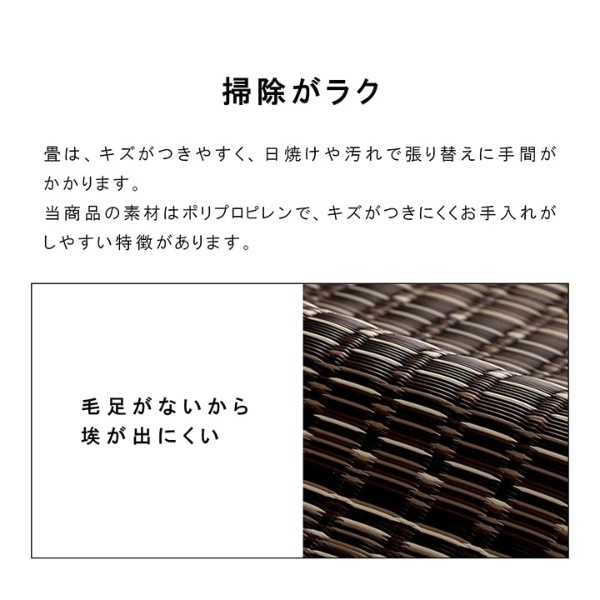 掃除がラク

畳は、キズがつきやすく、日焼けや汚れで張り替えに手間がかかります。
当商品の素材はポリプロピレンで、キズがつきにくくお手入れがしやすい特徴があります。

毛足がないから
埃が出にくい